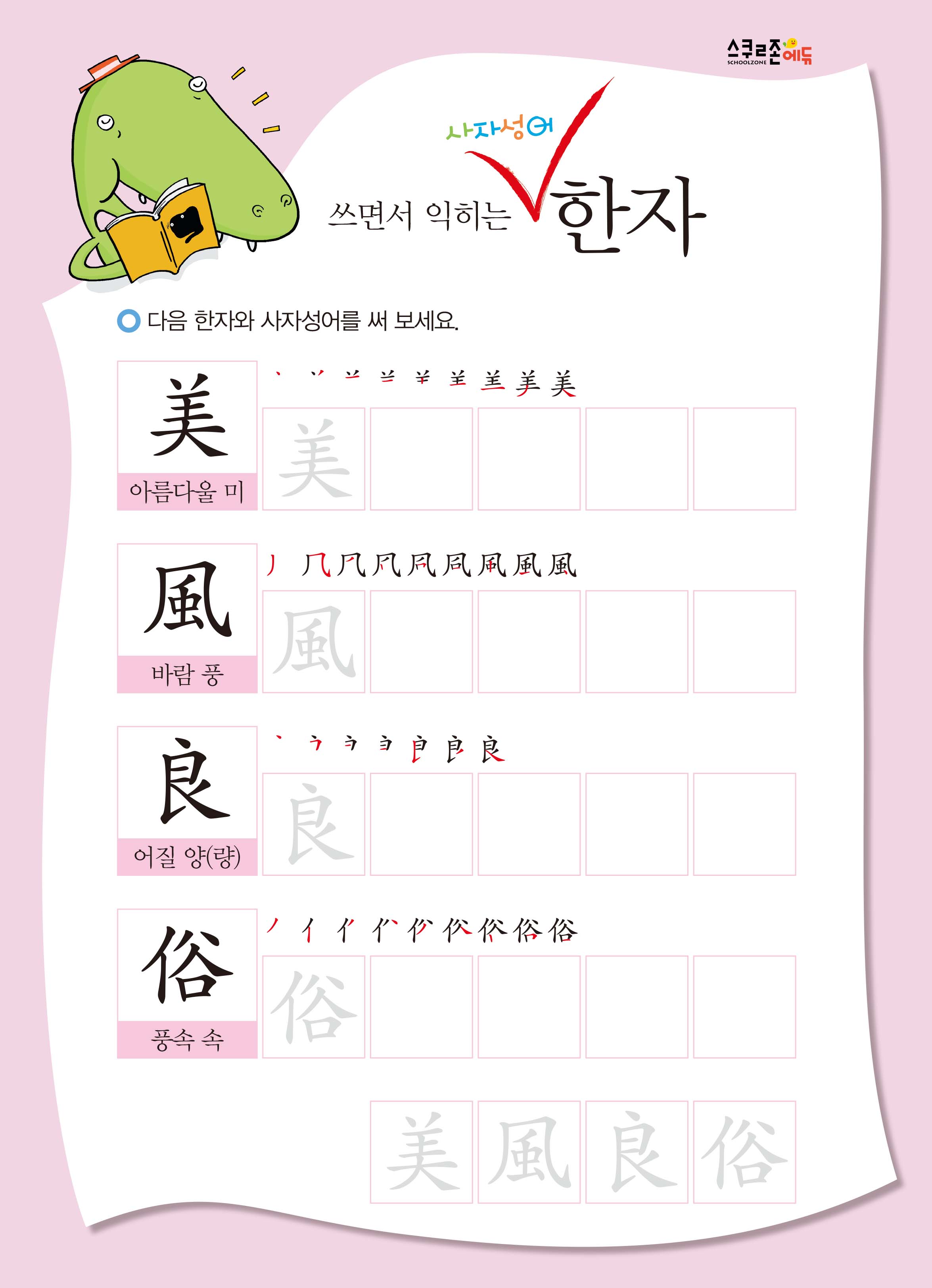 스쿨존에듀
SCHOOLZONE

사자성어
쓰면서 익히는 한자

다음 한자와 사자성어를 써 보세요.

美
아름다울 미
美

風
바람 풍
風

良
어질 양(량)
良

俗
풍속 속
俗

美 風 良 俗